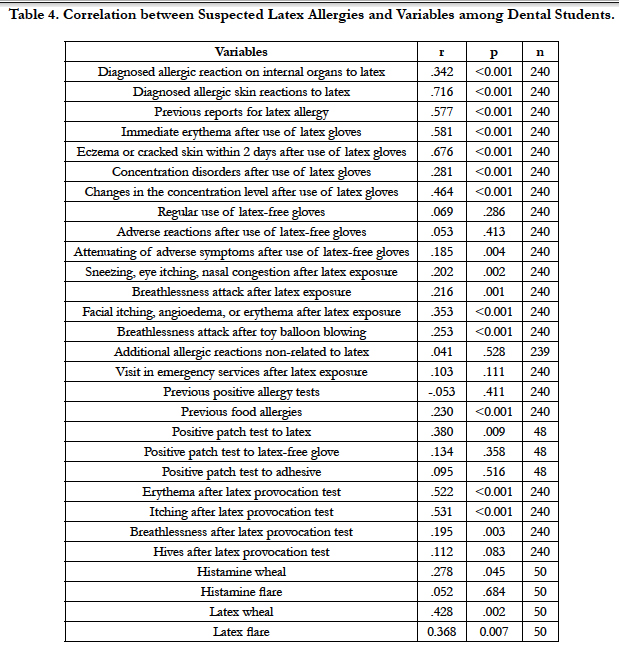 Table 4. Correlation between Suspected Latex Allergies and Variables among Dental Students.

| Variables | r | p | n |
|---|---|---|---|
| Diagnosed allergic reaction on internal organs to latex | .342 | <0.001 | 240 |
| Diagnosed allergic skin reactions to latex | .716 | <0.001 | 240 |
| Previous reports for latex allergy | .577 | <0.001 | 240 |
| Immediate erythema after use of latex gloves | .581 | <0.001 | 240 |
| Eczema or cracked skin within 2 days after use of latex gloves | .676 | <0.001 | 240 |
| Concentration disorders after use of latex gloves | .281 | <0.001 | 240 |
| Changes in the concentration level after use of latex gloves | .464 | <0.001 | 240 |
| Regular use of latex-free gloves | .069 | .286 | 240 |
| Adverse reactions after use of latex-free gloves | .053 | .413 | 240 |
| Attenuating of adverse symptoms after use of latex-free gloves | .185 | .004 | 240 |
| Sneezing, eye itching, nasal congestion after latex exposure | .202 | .002 | 240 |
| Breathlessness attack after latex exposure | .216 | .001 | 240 |
| Facial itching, angioedema, or erythema after latex exposure | .353 | <0.001 | 240 |
| Breathlessness attack after toy balloon blowing | .253 | <0.001 | 240 |
| Additional allergic reactions non-related to latex | .041 | .528 | 239 |
| Visit in emergency services after latex exposure | .103 | .111 | 240 |
| Previous positive allergy tests | -.053 | .411 | 240 |
| Previous food allergies | .230 | <0.001 | 240 |
| Positive patch test to latex | .380 | .009 | 48 |
| Positive patch test to latex-free glove | .134 | .358 | 48 |
| Positive patch test to adhesive | .095 | .516 | 48 |
| Erythema after latex provocation test | .522 | <0.001 | 240 |
| Itching after latex provocation test | .531 | <0.001 | 240 |
| Breathlessness after latex provocation test | .195 | .003 | 240 |
| Hives after latex provocation test | .112 | .083 | 240 |
| Histamine wheal | .278 | .045 | 50 |
| Histamine flare | .052 | .684 | 50 |
| Latex wheal | .428 | .002 | 50 |
| Latex flare | 0.368 | 0.007 | 50 |